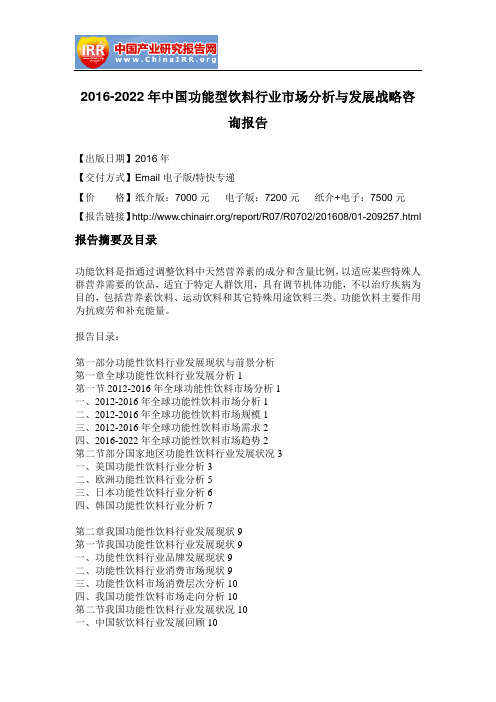 IRR 中国产业研究报告网 www.ChinaIRR.org

2016-2022 年中国功能型饮料行业市场分析与发展战略咨询报告

【出版日期】2016 年

【交付方式】Email 电子版/特快专递

【价　　格】纸介版：7000 元　　电子版：7200 元　　纸介+电子：7500 元

【报告链接】http://www.chinairr.org/report/R07/R0702/201608/01-209257.html

报告摘要及目录

功能饮料是指通过调整饮料中天然营养素的成分和含量比例，以适应某些特殊人群营养需要的饮品，适宜于特定人群饮用，具有调节机体功能，不以治疗疾病为目的，包括营养素饮料、运动饮料和其它特殊用途饮料三类。功能饮料主要作用为抗疲劳和补充能量。

报告目录：

第一部分功能性饮料行业发展现状与前景分析
第一章全球功能性饮料行业发展分析 1
第一节 2012-2016 年全球功能性饮料市场分析 1
一、2012-2016 年全球功能性饮料市场分析 1
二、2012-2016 年全球功能性饮料市场规模 1
三、2012-2016 年全球功能性饮料市场需求 2
四、2016-2022 年全球功能性饮料市场趋势 2
第二节部分国家地区功能性饮料行业发展状况 3
一、美国功能性饮料行业分析 3
二、欧洲功能性饮料行业分析 5
三、日本功能性饮料行业分析 6
四、韩国功能性饮料行业分析 7

第二章我国功能性饮料行业发展现状 9
第一节我国功能性饮料行业发展现状 9
一、功能性饮料行业品牌发展现状 9
二、功能性饮料行业消费市场现状 9
三、功能性饮料市场消费层次分析 10
四、我国功能性饮料市场走向分析 10
第二节我国功能性饮料行业发展状况 10
一、中国软饮料行业发展回顾 10